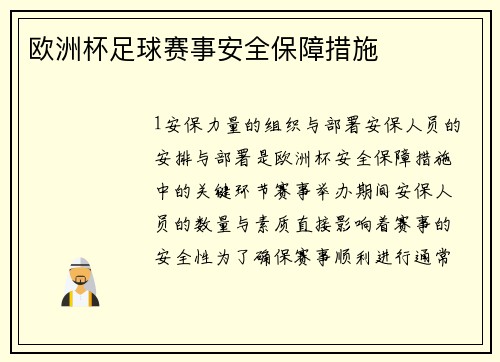 欧洲杯足球赛事安全保障措施

1安保力量的组织与部署安保人员的安排与部署是欧洲杯安全保障措施中的关键环节赛事举办期间安保人员的数量与素质直接影响着赛事的安全性为了确保赛事顺利进行通常